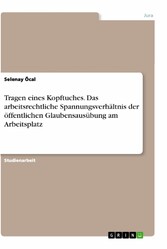 Jura

Selenay Öcal

Tragen eines Kopftuches. Das arbeitsrechtliche Spannungsverhältnis der öffentlichen Glaubensausübung am Arbeitsplatz

Studienarbeit

GRIN